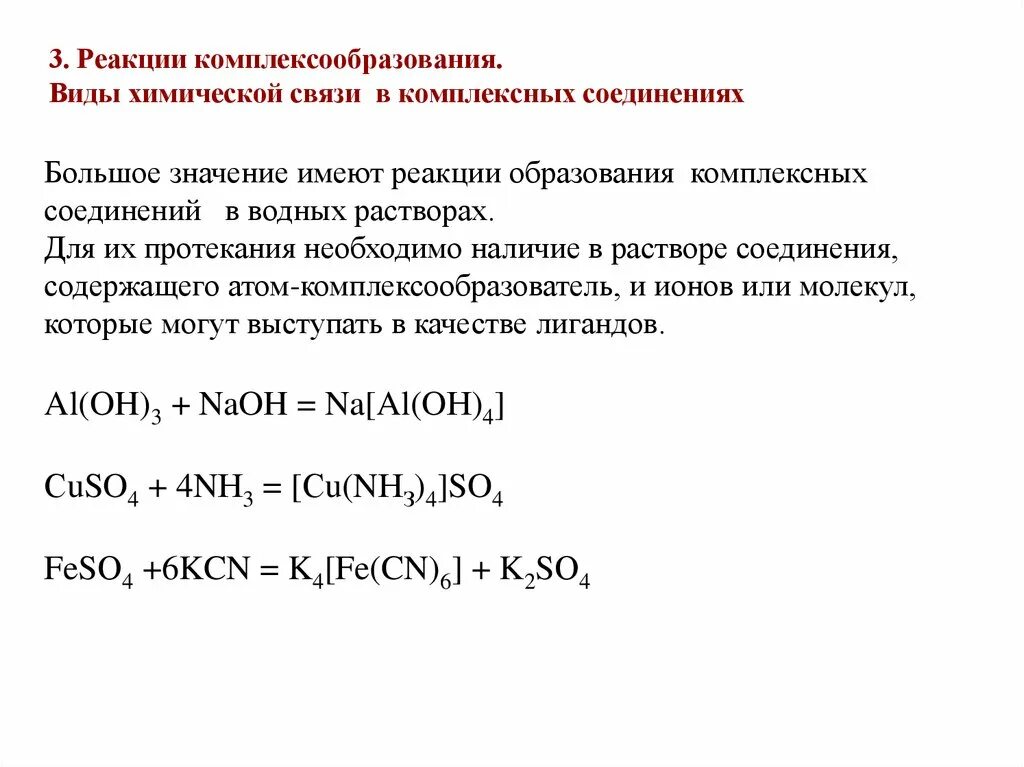 3. Реакции комплексообразования.
Виды химической связи в комплексных соединениях

Большое значение имеют реакции образования комплексных соединений в водных растворах.
Для их протекания необходимо наличие в растворе соединения, содержащего атом-комплексообразователь, и ионов или молекул, которые могут выступать в качестве лигандов.

$Al(OH)_3 + NaOH = Na[Al(OH)_4]$

$CuSO_4 + 4NH_3 = [Cu(NH_3)_4]SO_4$

$FeSO_4 + 6KCN = K_4[Fe(CN)_6] + K_2SO_4$